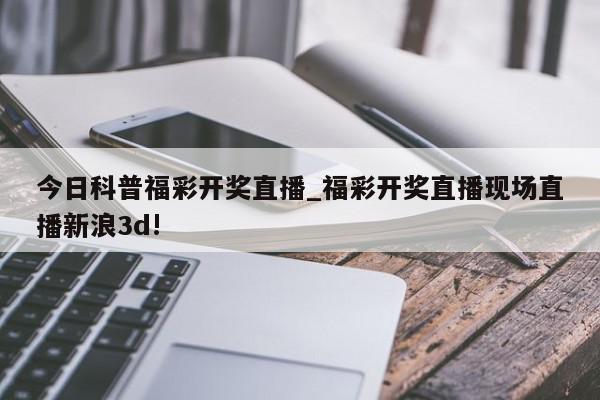 今日科普福彩开奖直播_福彩开奖直播现场直播新浪3d!